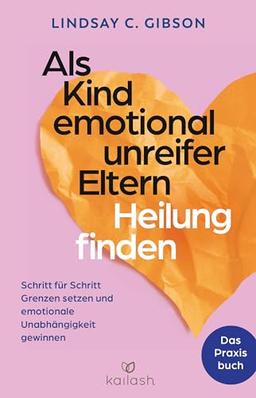 LINDSAY C. GIBSON

Als Kind emotional unreifer Eltern Heilung finden

Schritt für Schritt Grenzen setzen und emotionale Unabhängigkeit gewinnen

Das Praxis buch

kailash